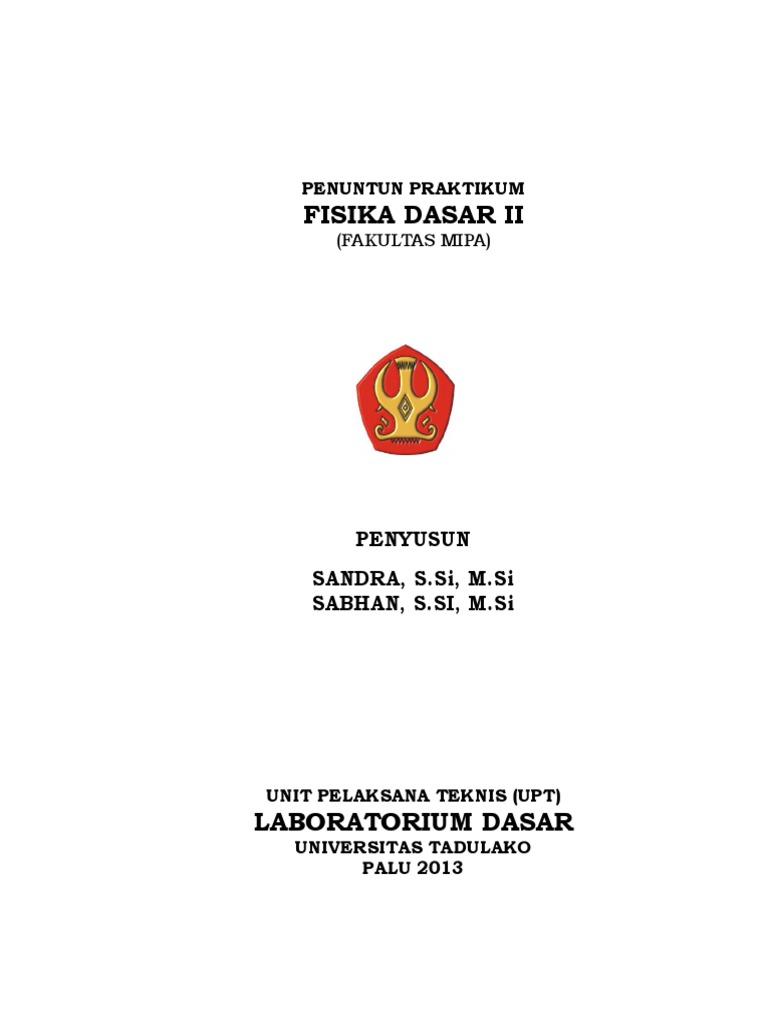 PENUNTUN PRAKTIKUM
FISIKA DASAR II
(FAKULTAS MIPA)

PENYUSUN

SANDRA, S.Si, M.Si
SABHAN, S.SI, M.Si

UNIT PELAKSANA TEKNIS (UPT)
LABORATORIUM DASAR
UNIVERSITAS TADULAKO
PALU 2013